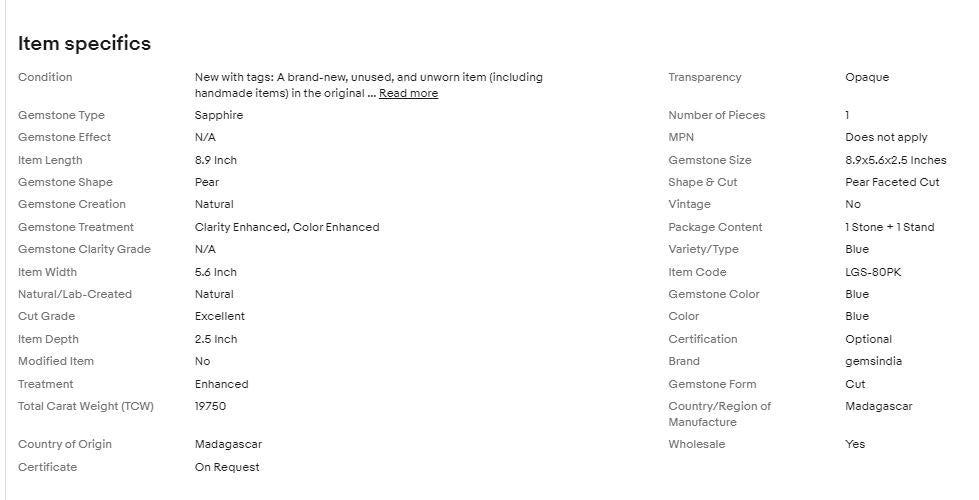 Item specifics

| | |
|---|---|
| Condition | New with tags: A brand-new, unused, and unworn item (including handmade items) in the original ... Read more |
| Gemstone Type | Sapphire |
| Gemstone Effect | N/A |
| Item Length | 8.9 Inch |
| Gemstone Shape | Pear |
| Gemstone Creation | Natural |
| Gemstone Treatment | Clarity Enhanced, Color Enhanced |
| Gemstone Clarity Grade | N/A |
| Item Width | 5.6 Inch |
| Natural/Lab-Created | Natural |
| Cut Grade | Excellent |
| Item Depth | 2.5 Inch |
| Modified Item | No |
| Treatment | Enhanced |
| Total Carat Weight (TCW) | 19750 |
| Country of Origin | Madagascar |
| Certificate | On Request |

| | |
|---|---|
| Transparency | Opaque |
| Number of Pieces | 1 |
| MPN | Does not apply |
| Gemstone Size | 8.9x5.6x2.5 Inches |
| Shape & Cut | Pear Faceted Cut |
| Vintage | No |
| Package Content | 1 Stone + 1 Stand |
| Variety/Type | Blue |
| Item Code | LGS-80PK |
| Gemstone Color | Blue |
| Color | Blue |
| Certification | Optional |
| Brand | gemsindia |
| Gemstone Form | Cut |
| Country/Region of Manufacture | Madagascar |
| Wholesale | Yes |